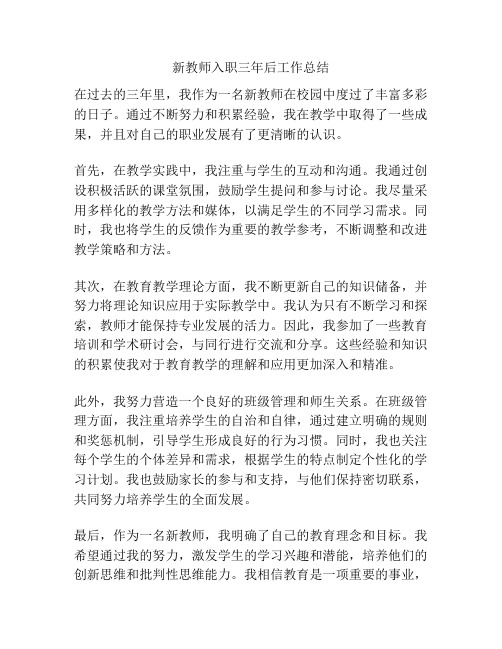 新教师入职三年后工作总结

在过去的三年里，我作为一名新教师在校园中度过了丰富多彩的日子。通过不断努力和积累经验，我在教学中取得了一些成果，并且对自己的职业发展有了更清晰的认识。

首先，在教学实践中，我注重与学生的互动和沟通。我通过创设积极活跃的课堂氛围，鼓励学生提问和参与讨论。我尽量采用多样化的教学方法和媒体，以满足学生的不同学习需求。同时，我也将学生的反馈作为重要的教学参考，不断调整和改进教学策略和方法。

其次，在教育教学理论方面，我不断更新自己的知识储备，并努力将理论知识应用于实际教学中。我认为只有不断学习和探索，教师才能保持专业发展的活力。因此，我参加了一些教育培训和学术研讨会，与同行进行交流和分享。这些经验和知识的积累使我对于教育教学的理解和应用更加深入和精准。

此外，我努力营造一个良好的班级管理和师生关系。在班级管理方面，我注重培养学生的自治和自律，通过建立明确的规则和奖惩机制，引导学生形成良好的行为习惯。同时，我也关注每个学生的个体差异和需求，根据学生的特点制定个性化的学习计划。我也鼓励家长的参与和支持，与他们保持密切联系，共同努力培养学生的全面发展。

最后，作为一名新教师，我明确了自己的教育理念和目标。我希望通过我的努力，激发学生的学习兴趣和潜能，培养他们的创新思维和批判性思维能力。我相信教育是一项重要的事业，